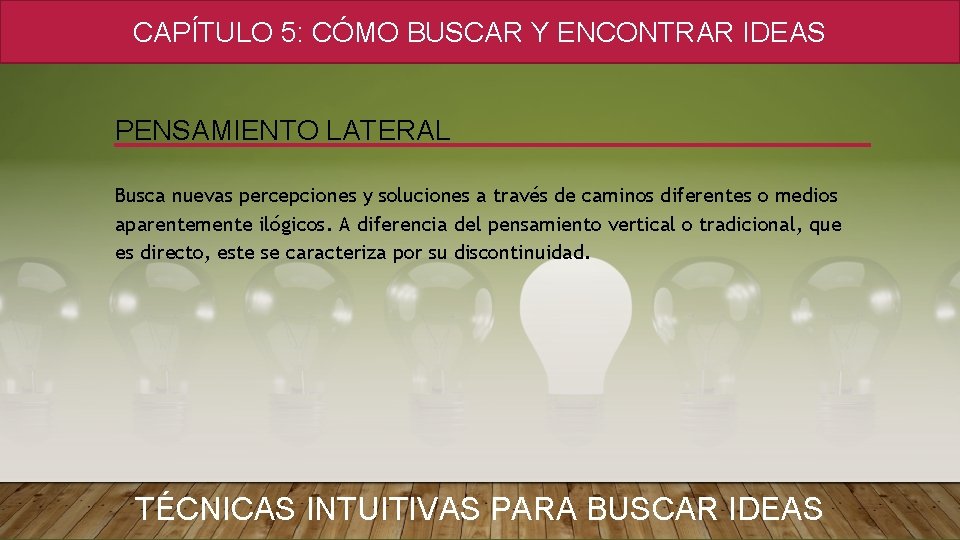 CAPÍTULO 5: CÓMO BUSCAR Y ENCONTRAR IDEAS

PENSAMIENTO LATERAL

Busca nuevas percepciones y soluciones a través de caminos diferentes o medios aparentemente ilógicos. A diferencia del pensamiento vertical o tradicional, que es directo, este se caracteriza por su discontinuidad.

TÉCNICAS INTUITIVAS PARA BUSCAR IDEAS